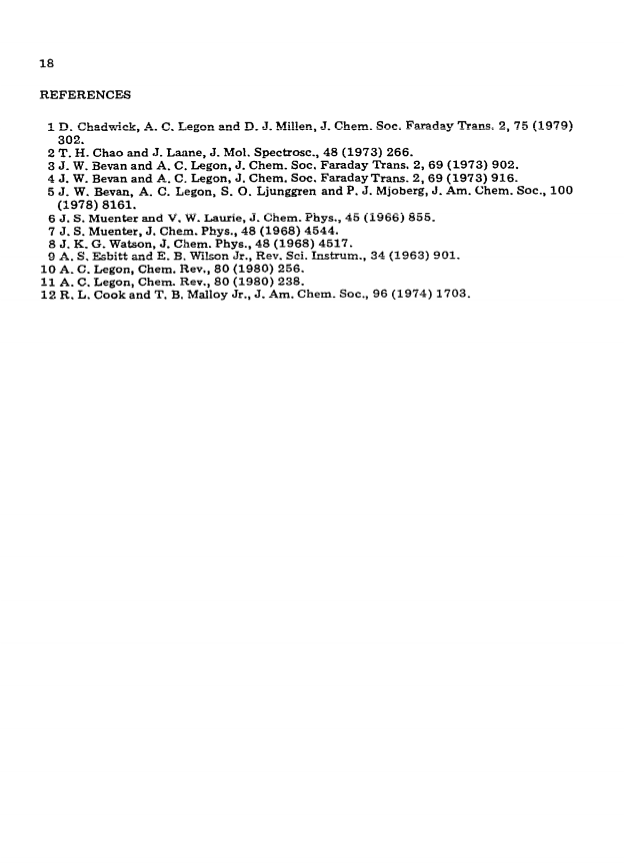 18

REFERENCES

1 D. Chadwick, A. C. Legon and D. J. Millen, J. Chem. Soc. Faraday Trans. 2, 75 (1979) 302.
2 T. H. Chao and J. Laane, J. Mol. Spectrosc., 48 (1973) 266.
3 J. W. Bevan and A. C. Legon, J. Chem. Soc. Faraday Trans. 2, 69 (1973) 902.
4 J. W. Bevan and A. C. Legon, J. Chem. Soc. Faraday Trans. 2, 69 (1973) 916.
5 J. W. Bevan, A. C. Legon, S. O. Ljunggren and P. J. Mjoberg, J. Am. Chem. Soc., 100 (1978) 8161.
6 J. S. Muenter and V. W. Laurie, J. Chem. Phys., 45 (1966) 855.
7 J. S. Muenter, J. Chem. Phys., 48 (1968) 4544.
8 J. K. G. Watson, J. Chem. Phys., 48 (1968) 4517.
9 A. S. Esbitt and E. B. Wilson Jr., Rev. Sci. Instrum., 34 (1963) 901.
10 A. C. Legon, Chem. Rev., 80 (1980) 256.
11 A. C. Legon, Chem. Rev., 80 (1980) 238.
12 R. L. Cook and T. B. Malloy Jr., J. Am. Chem. Soc., 96 (1974) 1703.